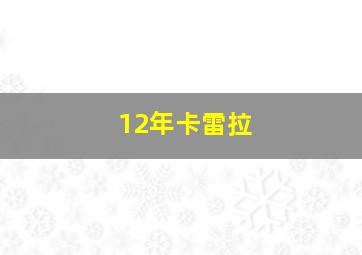 12年卡雷拉